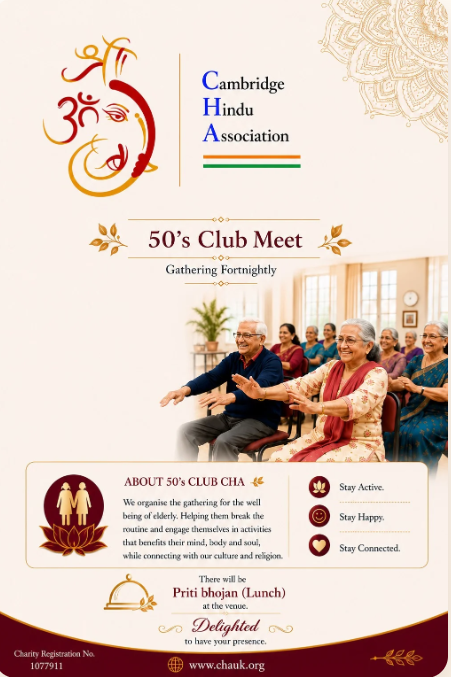 श्री
ॐ

Cambridge
Hindu
Association

50's Club Meet

Gathering Fortnightly

ABOUT 50's CLUB CHA

We organise the gathering for the well being of elderly. Helping them break the routine and engage themselves in activities that benefits their mind, body and soul, while connecting with our culture and religion.

Stay Active.

Stay Happy.

Stay Connected.

There will be
Priti bhojan (Lunch)
at the venue.

Delighted
to have your presence.

Charity Registration No.
1077911

www.chauk.org